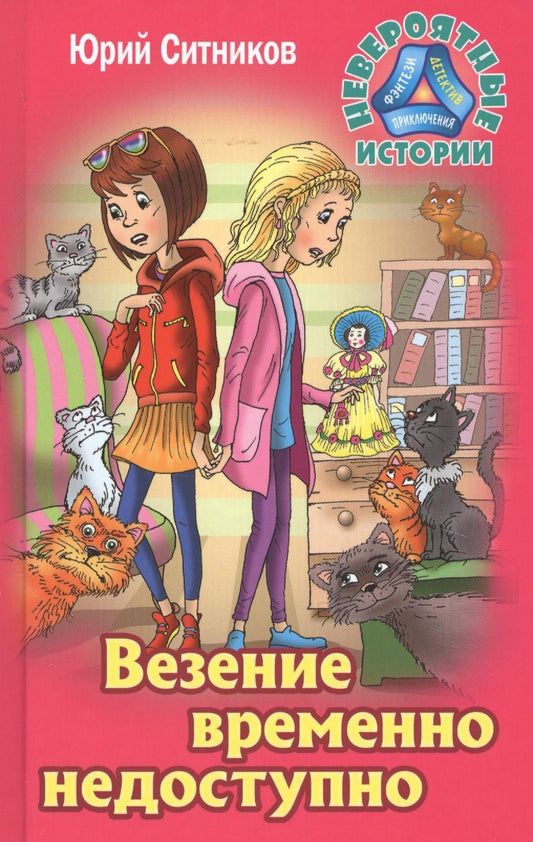 Юрий Ситников

НЕВЕРОЯТНЫЕ ИСТОРИИ

ФЭНТЕЗИ ДЕТЕКТИВ ПРИКЛЮЧЕНИЯ

Везение временно недоступно